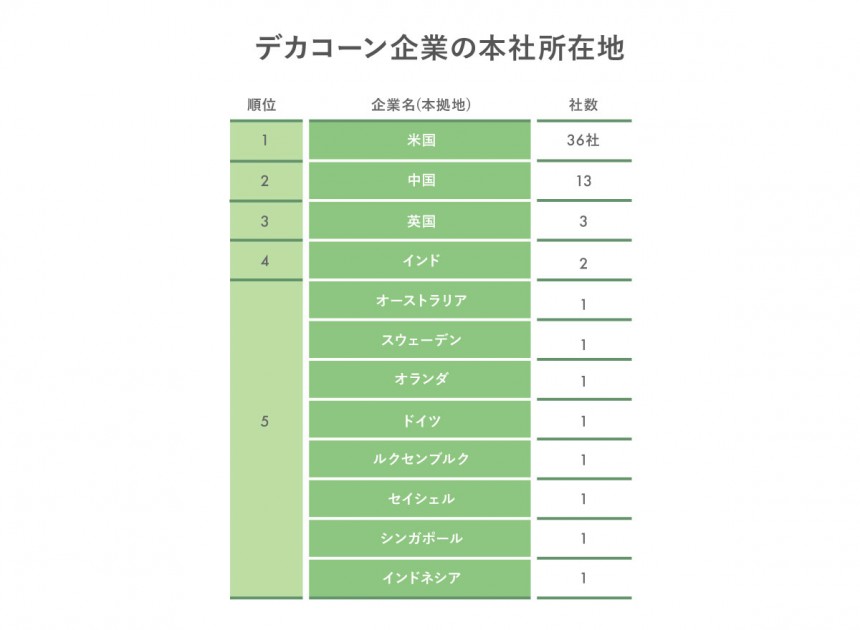 デカコーン企業の本社所在地

| 順位 | 企業名(本拠地) | 社数 |
|---|---|---|
| 1 | 米国 | 36社 |
| 2 | 中国 | 13 |
| 3 | 英国 | 3 |
| 4 | インド | 2 |
| 5 | オーストラリア | 1 |
|  | スウェーデン | 1 |
|  | オランダ | 1 |
|  | ドイツ | 1 |
|  | ルクセンブルク | 1 |
|  | セイシェル | 1 |
|  | シンガポール | 1 |
|  | インドネシア | 1 |